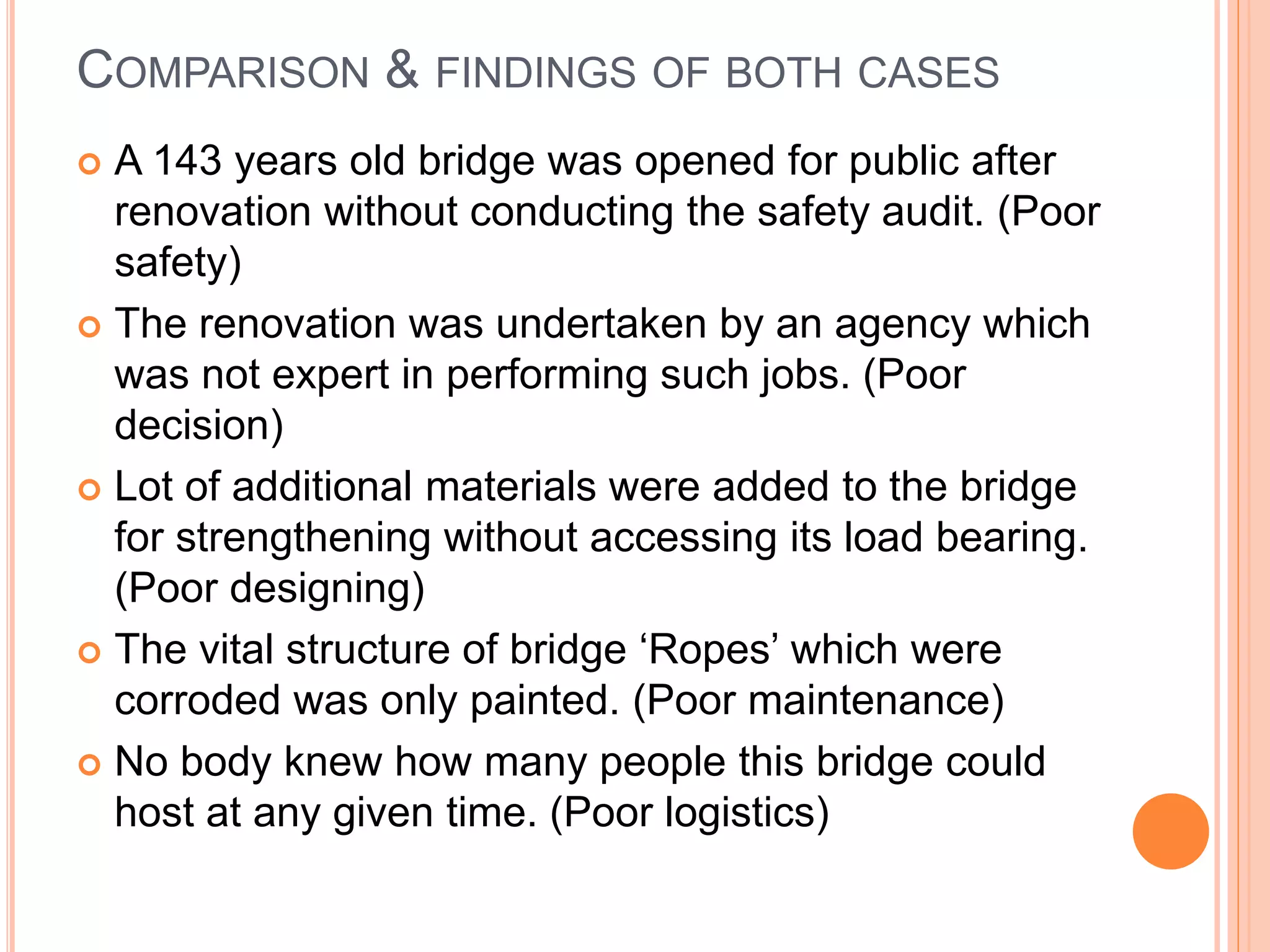 COMPARISON & FINDINGS OF BOTH CASES

• A 143 years old bridge was opened for public after renovation without conducting the safety audit. (Poor safety)
• The renovation was undertaken by an agency which was not expert in performing such jobs. (Poor decision)
• Lot of additional materials were added to the bridge for strengthening without accessing its load bearing. (Poor designing)
• The vital structure of bridge 'Ropes' which were corroded was only painted. (Poor maintenance)
• No body knew how many people this bridge could host at any given time. (Poor logistics)